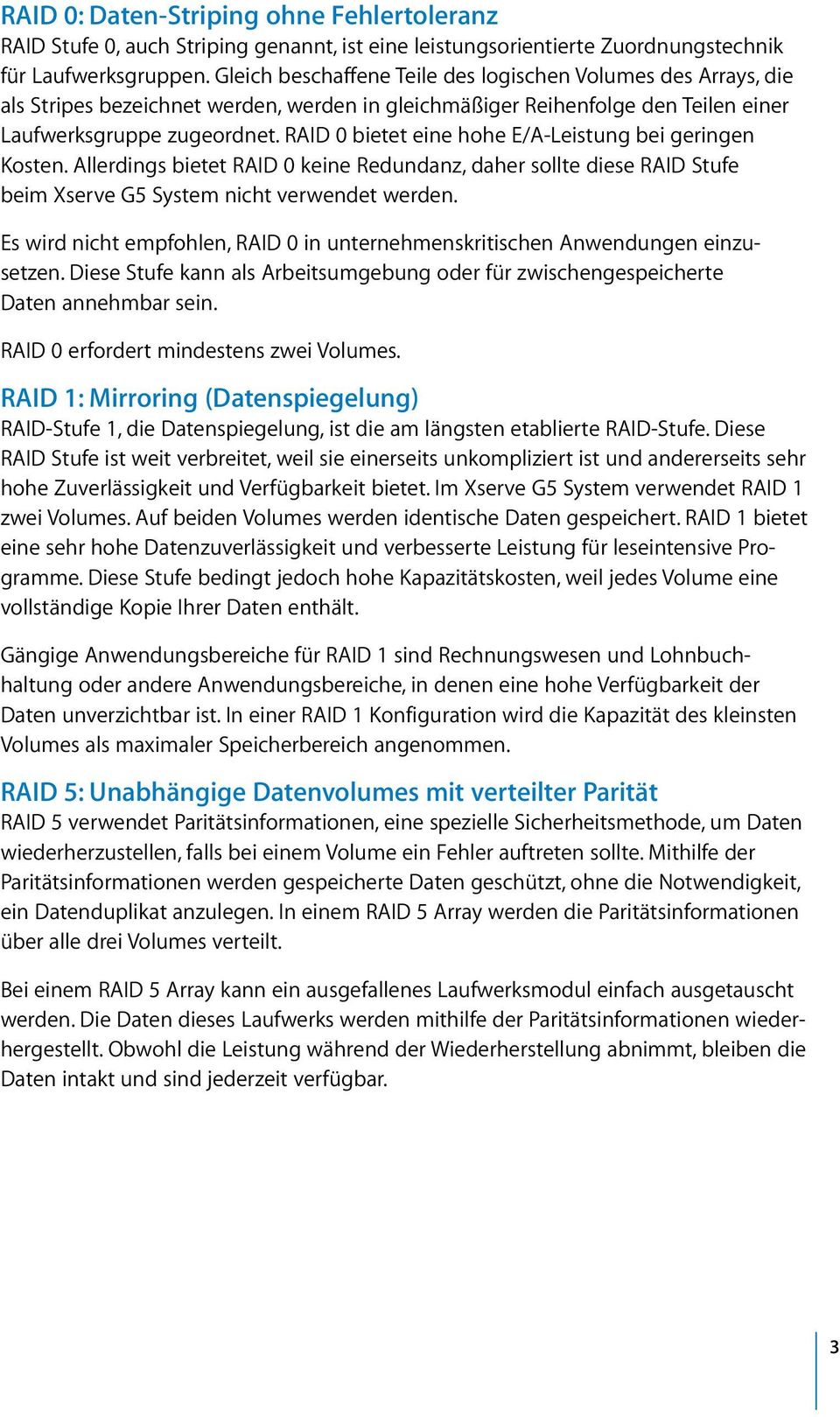 RAID 0: Daten-Striping ohne Fehlertoleranz
RAID Stufe 0, auch Striping genannt, ist eine leistungsorientierte Zuordnungstechnik für Laufwerksgruppen. Gleich beschaffene Teile des logischen Volumes des Arrays, die als Stripes bezeichnet werden, werden in gleichmäßiger Reihenfolge den Teilen einer Laufwerksgruppe zugeordnet. RAID 0 bietet eine hohe E/A-Leistung bei geringen Kosten. Allerdings bietet RAID 0 keine Redundanz, daher sollte diese RAID Stufe beim Xserve G5 System nicht verwendet werden.

Es wird nicht empfohlen, RAID 0 in unternehmenskritischen Anwendungen einzusetzen. Diese Stufe kann als Arbeitsumgebung oder für zwischengespeicherte Daten annehmbar sein.

RAID 0 erfordert mindestens zwei Volumes.

RAID 1: Mirroring (Datenspiegelung)
RAID-Stufe 1, die Datenspiegelung, ist die am längsten etablierte RAID-Stufe. Diese RAID Stufe ist weit verbreitet, weil sie einerseits unkompliziert ist und andererseits sehr hohe Zuverlässigkeit und Verfügbarkeit bietet. Im Xserve G5 System verwendet RAID 1 zwei Volumes. Auf beiden Volumes werden identische Daten gespeichert. RAID 1 bietet eine sehr hohe Datenzuverlässigkeit und verbesserte Leistung für leseintensive Programme. Diese Stufe bedingt jedoch hohe Kapazitätskosten, weil jedes Volume eine vollständige Kopie Ihrer Daten enthält.

Gängige Anwendungsbereiche für RAID 1 sind Rechnungswesen und Lohnbuchhaltung oder andere Anwendungsbereiche, in denen eine hohe Verfügbarkeit der Daten unverzichtbar ist. In einer RAID 1 Konfiguration wird die Kapazität des kleinsten Volumes als maximaler Speicherbereich angenommen.

RAID 5: Unabhängige Datenvolumes mit verteilter Parität
RAID 5 verwendet Paritätsinformationen, eine spezielle Sicherheitsmethode, um Daten wiederherzustellen, falls bei einem Volume ein Fehler auftreten sollte. Mithilfe der Paritätsinformationen werden gespeicherte Daten geschützt, ohne die Notwendigkeit, ein Datenduplikat anzulegen. In einem RAID 5 Array werden die Paritätsinformationen über alle drei Volumes verteilt.

Bei einem RAID 5 Array kann ein ausgefallenes Laufwerksmodul einfach ausgetauscht werden. Die Daten dieses Laufwerks werden mithilfe der Paritätsinformationen wiederhergestellt. Obwohl die Leistung während der Wiederherstellung abnimmt, bleiben die Daten intakt und sind jederzeit verfügbar.

3